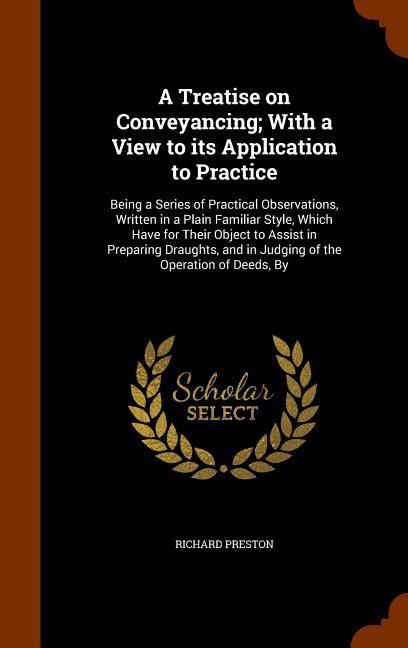 A Treatise on Conveyancing; With a View to its Application to Practice

Being a Series of Practical Observations, Written in a Plain Familiar Style, Which Have for Their Object to Assist in Preparing Draughts, and in Judging of the Operation of Deeds, By

Scholar
SELECT

RICHARD PRESTON